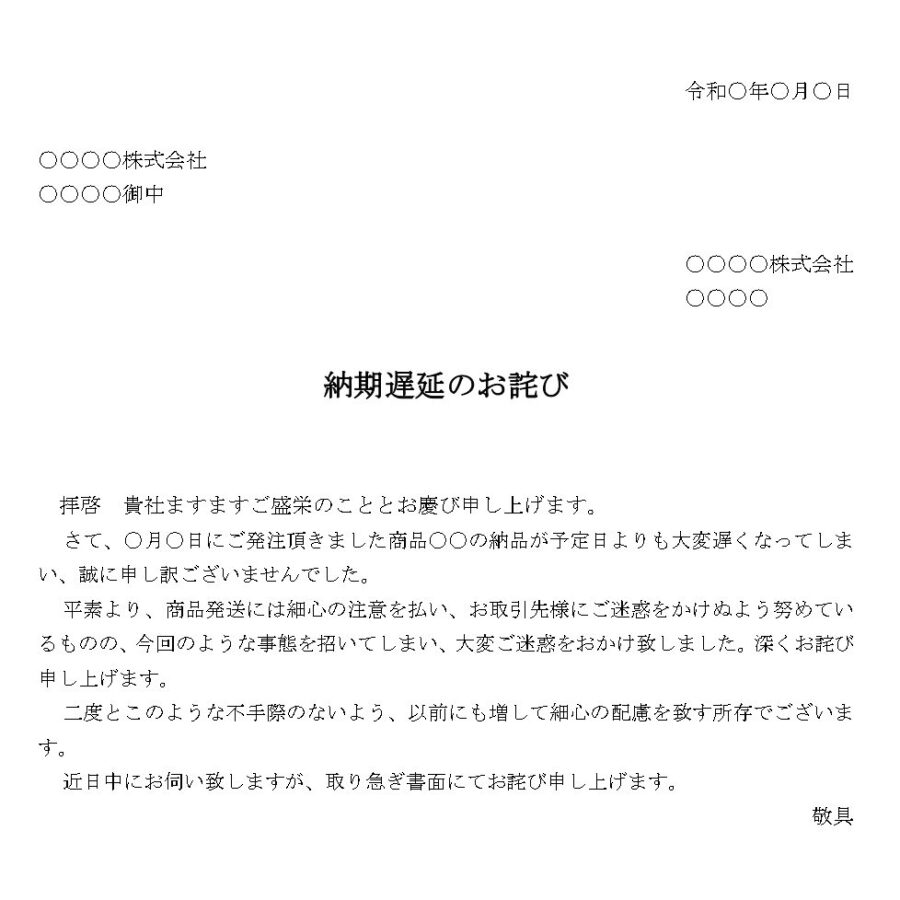 令和○年○月○日

○○○○株式会社
○○○○御中

○○○○株式会社
○○○○

納期遅延のお詫び

拝啓　貴社ますますご盛栄のこととお慶び申し上げます。
さて、○月○日にご発注頂きました商品○○の納品が予定日よりも大変遅くなってしまい、誠に申し訳ございませんでした。
平素より、商品発送には細心の注意を払い、お取引先様にご迷惑をかけぬよう努めているものの、今回のような事態を招いてしまい、大変ご迷惑をおかけ致しました。深くお詫び申し上げます。
二度とこのような不手際のないよう、以前にも増して細心の配慮を致す所存でございます。
近日中にお伺い致しますが、取り急ぎ書面にてお詫び申し上げます。

敬具